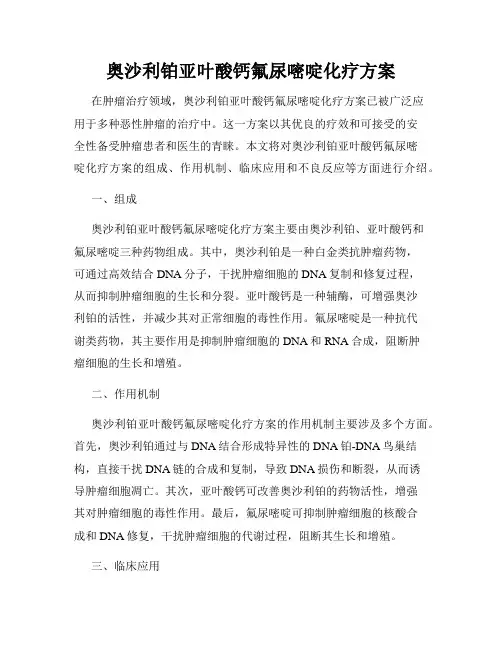 奥沙利铂亚叶酸钙氟尿嘧啶化疗方案

在肿瘤治疗领域，奥沙利铂亚叶酸钙氟尿嘧啶化疗方案已被广泛应用于多种恶性肿瘤的治疗中。这一方案以其优良的疗效和可接受的安全性备受肿瘤患者和医生的青睐。本文将对奥沙利铂亚叶酸钙氟尿嘧啶化疗方案的组成、作用机制、临床应用和不良反应等方面进行介绍。

一、组成

奥沙利铂亚叶酸钙氟尿嘧啶化疗方案主要由奥沙利铂、亚叶酸钙和氟尿嘧啶三种药物组成。其中，奥沙利铂是一种白金类抗肿瘤药物，可通过高效结合 DNA 分子，干扰肿瘤细胞的 DNA 复制和修复过程，从而抑制肿瘤细胞的生长和分裂。亚叶酸钙是一种辅酶，可增强奥沙利铂的活性，并减少其对正常细胞的毒性作用。氟尿嘧啶是一种抗代谢类药物，其主要作用是抑制肿瘤细胞的 DNA 和 RNA 合成，阻断肿瘤细胞的生长和增殖。

二、作用机制

奥沙利铂亚叶酸钙氟尿嘧啶化疗方案的作用机制主要涉及多个方面。首先，奥沙利铂通过与 DNA 结合形成特异性的 DNA 铂-DNA 鸟巢结构，直接干扰 DNA 链的合成和复制，导致 DNA 损伤和断裂，从而诱导肿瘤细胞凋亡。其次，亚叶酸钙可改善奥沙利铂的药物活性，增强其对肿瘤细胞的毒性作用。最后，氟尿嘧啶可抑制肿瘤细胞的核酸合成和 DNA 修复，干扰肿瘤细胞的代谢过程，阻断其生长和增殖。

三、临床应用